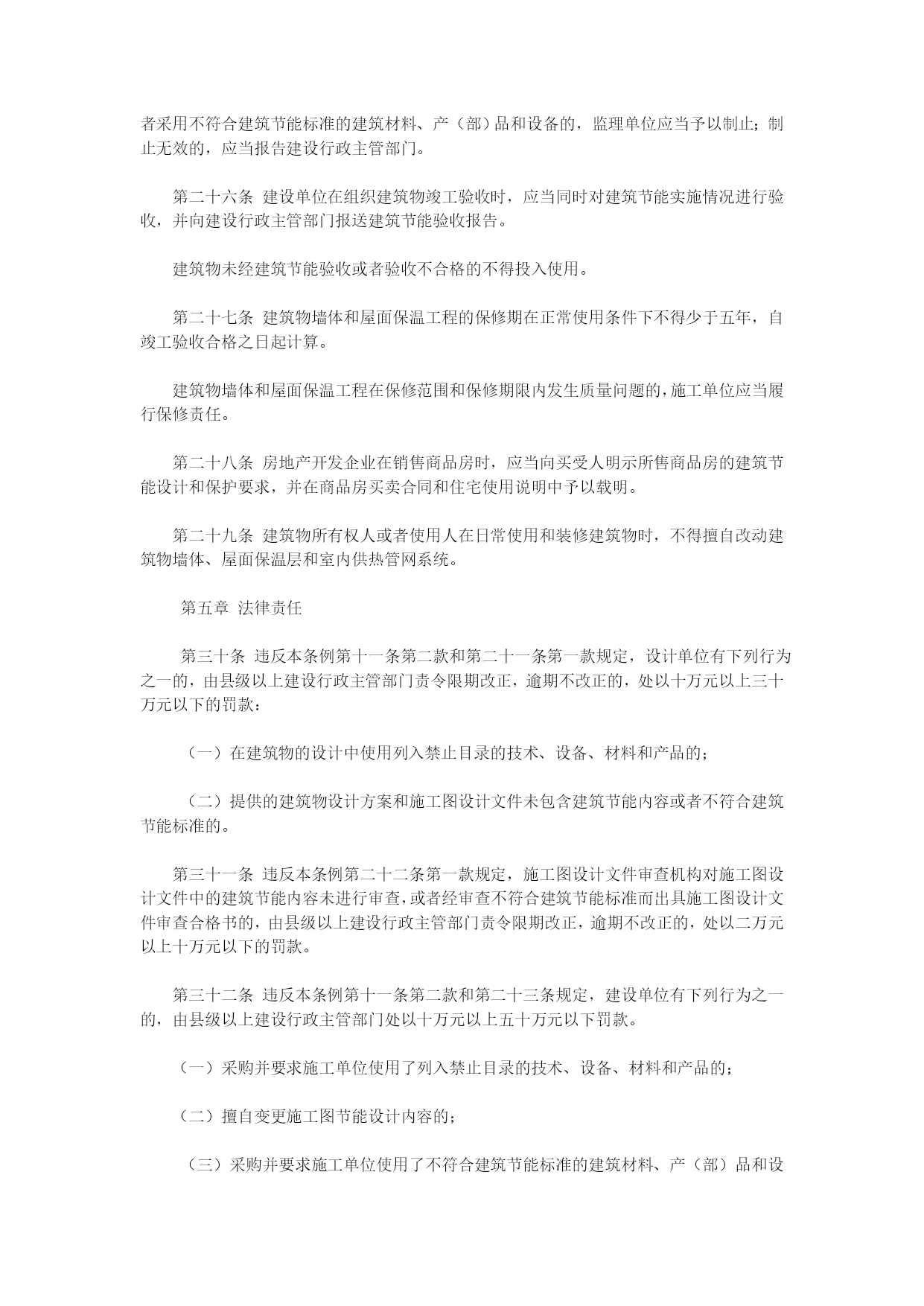 者采用不符合建筑节能标准的建筑材料、产（部）品和设备的，监理单位应当予以制止；制止无效的，应当报告建设行政主管部门。

第二十六条 建设单位在组织建筑物竣工验收时，应当同时对建筑节能实施情况进行验收，并向建设行政主管部门报送建筑节能验收报告。

建筑物未经建筑节能验收或者验收不合格的不得投入使用。

第二十七条 建筑物墙体和屋面保温工程的保修期在正常使用条件下不得少于五年，自竣工验收合格之日起计算。

建筑物墙体和屋面保温工程在保修范围和保修期限内发生质量问题的，施工单位应当履行保修责任。

第二十八条 房地产开发企业在销售商品房时，应当向买受人明示所售商品房的建筑节能设计和保护要求，并在商品房买卖合同和住宅使用说明中予以载明。

第二十九条 建筑物所有权人或者使用人在日常使用和装修建筑物时，不得擅自改动建筑物墙体、屋面保温层和室内供热管网系统。

第五章 法律责任

第三十条 违反本条例第十一条第二款和第二十一条第一款规定，设计单位有下列行为之一的，由县级以上建设行政主管部门责令限期改正，逾期不改正的，处以十万元以上三十万元以下的罚款：

（一）在建筑物的设计中使用列入禁止目录的技术、设备、材料和产品的；

（二）提供的建筑物设计方案和施工图设计文件未包含建筑节能内容或者不符合建筑节能标准的。

第三十一条 违反本条例第二十二条第一款规定，施工图设计文件审查机构对施工图设计文件中的建筑节能内容未进行审查，或者经审查不符合建筑节能标准而出具施工图设计文件审查合格书的，由县级以上建设行政主管部门责令限期改正，逾期不改正的，处以二万元以上十万元以下的罚款。

第三十二条 违反本条例第十一条第二款和第二十三条规定，建设单位有下列行为之一的，由县级以上建设行政主管部门处以十万元以上五十万元以下罚款。

（一）采购并要求施工单位使用了列入禁止目录的技术、设备、材料和产品的；

（二）擅自变更施工图节能设计内容的；

（三）采购并要求施工单位使用了不符合建筑节能标准的建筑材料、产（部）品和设